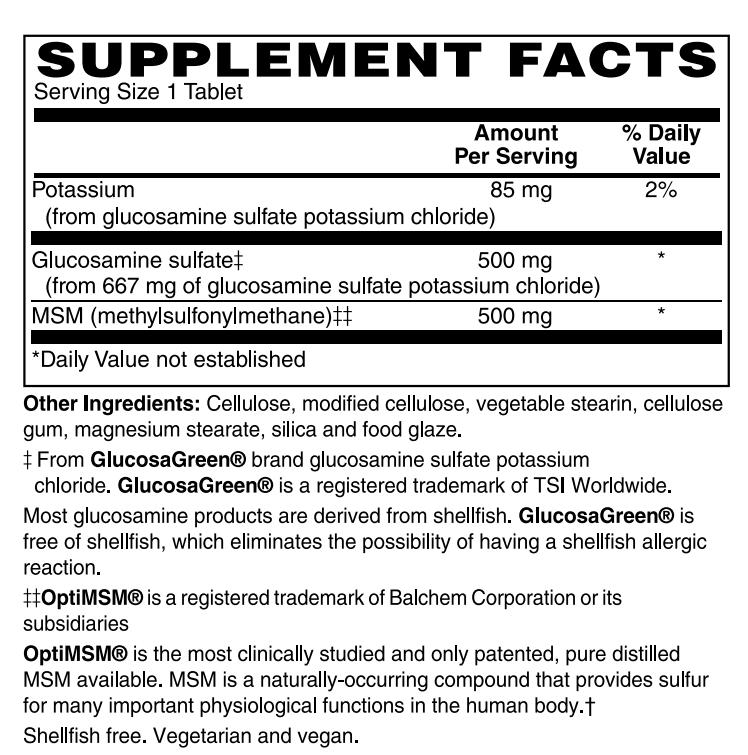 SUPPLEMENT FACTS
Serving Size 1 Tablet

| | Amount Per Serving | % Daily Value |
|---|---|---|
| Potassium (from glucosamine sulfate potassium chloride) | 85 mg | 2% |
| Glucosamine sulfate‡ (from 667 mg of glucosamine sulfate potassium chloride) | 500 mg | * |
| MSM (methylsulfonylmethane)‡‡ | 500 mg | * |

*Daily Value not established

Other Ingredients: Cellulose, modified cellulose, vegetable stearin, cellulose gum, magnesium stearate, silica and food glaze.

‡ From GlucosaGreen® brand glucosamine sulfate potassium chloride. GlucosaGreen® is a registered trademark of TSI Worldwide.

Most glucosamine products are derived from shellfish. GlucosaGreen® is free of shellfish, which eliminates the possibility of having a shellfish allergic reaction.

‡‡OptiMSM® is a registered trademark of Balchem Corporation or its subsidiaries

OptiMSM® is the most clinically studied and only patented, pure distilled MSM available. MSM is a naturally-occurring compound that provides sulfur for many important physiological functions in the human body.†

Shellfish free. Vegetarian and vegan.